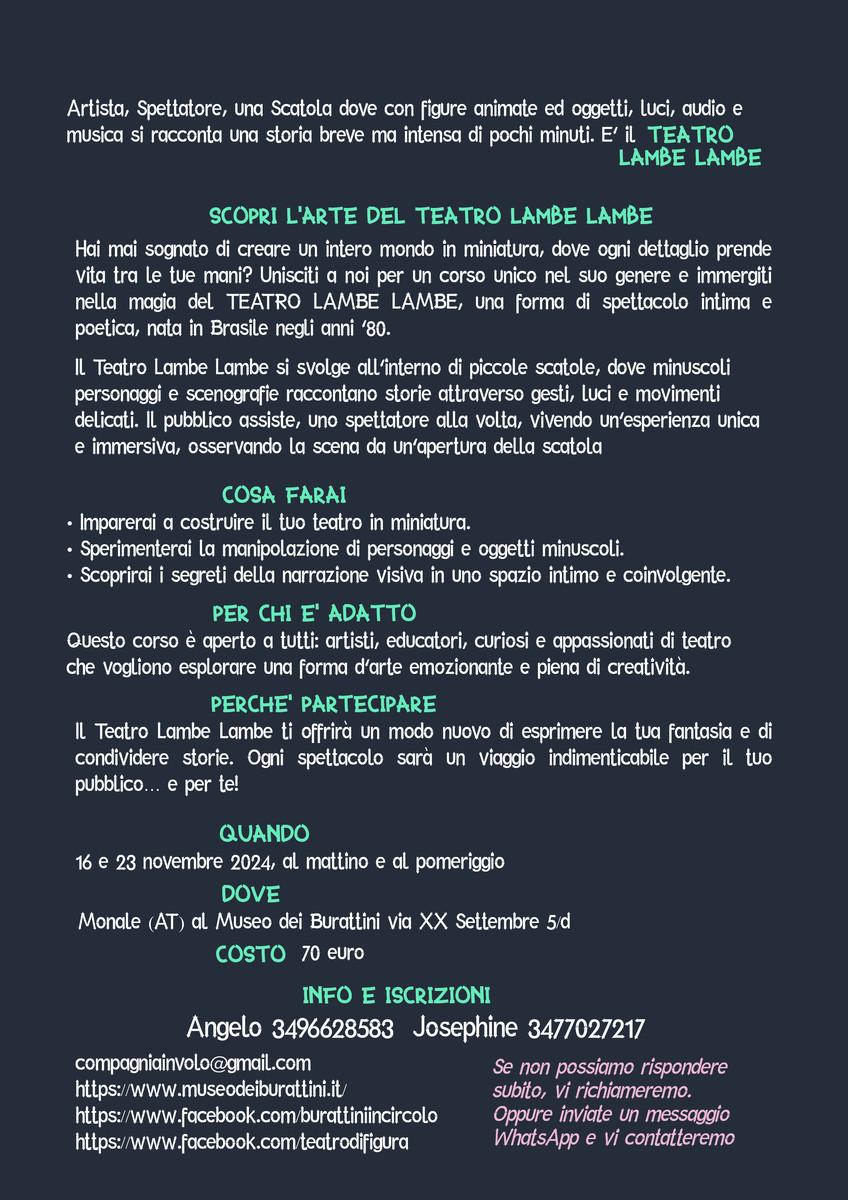 Artista, Spettatore, una Scatola dove con figure animate ed oggetti, luci, audio e musica si racconta una storia breve ma intensa di pochi minuti. E' il TEATRO LAMBE LAMBE

SCOPRI L'ARTE DEL TEATRO LAMBE LAMBE

Hai mai sognato di creare un intero mondo in miniatura, dove ogni dettaglio prende vita tra le tue mani? Unisciti a noi per un corso unico nel suo genere e immergiti nella magia del TEATRO LAMBE LAMBE, una forma di spettacolo intima e poetica, nata in Brasile negli anni '80.

Il Teatro Lambe Lambe si svolge all'interno di piccole scatole, dove minuscoli personaggi e scenografie raccontano storie attraverso gesti, luci e movimenti delicati. Il pubblico assiste, uno spettatore alla volta, vivendo un'esperienza unica e immersiva, osservando la scena da un'apertura della scatola

COSA FARAI

• Imparerai a costruire il tuo teatro in miniatura.
• Sperimenterai la manipolazione di personaggi e oggetti minuscoli.
• Scoprirai i segreti della narrazione visiva in uno spazio intimo e coinvolgente.

PER CHI E' ADATTO

Questo corso è aperto a tutti: artisti, educatori, curiosi e appassionati di teatro che vogliono esplorare una forma d'arte emozionante e piena di creatività.

PERCHE' PARTECIPARE

Il Teatro Lambe Lambe ti offrirà un modo nuovo di esprimere la tua fantasia e di condividere storie. Ogni spettacolo sarà un viaggio indimenticabile per il tuo pubblico... e per te!

QUANDO

16 e 23 novembre 2024, al mattino e al pomeriggio

DOVE

Monale (AT) al Museo dei Burattini via XX Settembre 5/d

COSTO 70 euro

INFO E ISCRIZIONI

Angelo 3496628583 Josephine 3477027217

compagniainvolo@gmail.com
https://www.museodeiburattini.it/
https://www.facebook.com/burattiniincircolo
https://www.facebook.com/teatrodifigura

Se non possiamo rispondere subito, vi richiameremo. Oppure inviate un messaggio WhatsApp e vi contatteremo